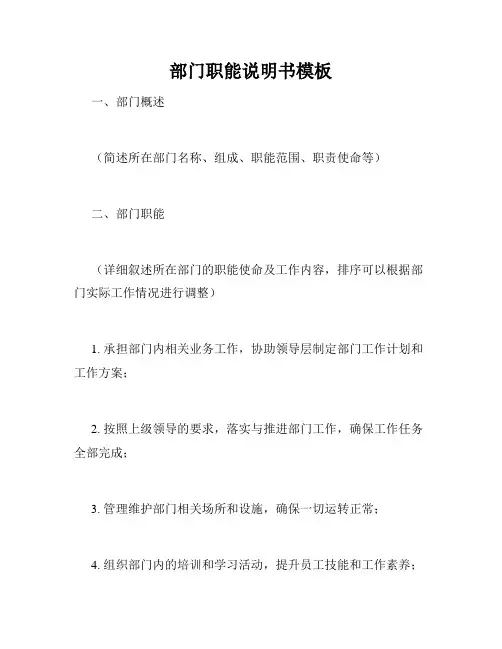 部门职能说明书模板

一、部门概述

（简述所在部门名称、组成、职能范围、职责使命等）

二、部门职能

（详细叙述所在部门的职能使命及工作内容，排序可以根据部门实际工作情况进行调整）

1. 承担部门内相关业务工作，协助领导层制定部门工作计划和工作方案；

2. 按照上级领导的要求，落实与推进部门工作，确保工作任务全部完成；

3. 管理维护部门相关场所和设施，确保一切运转正常；

4. 组织部门内的培训和学习活动，提升员工技能和工作素养；